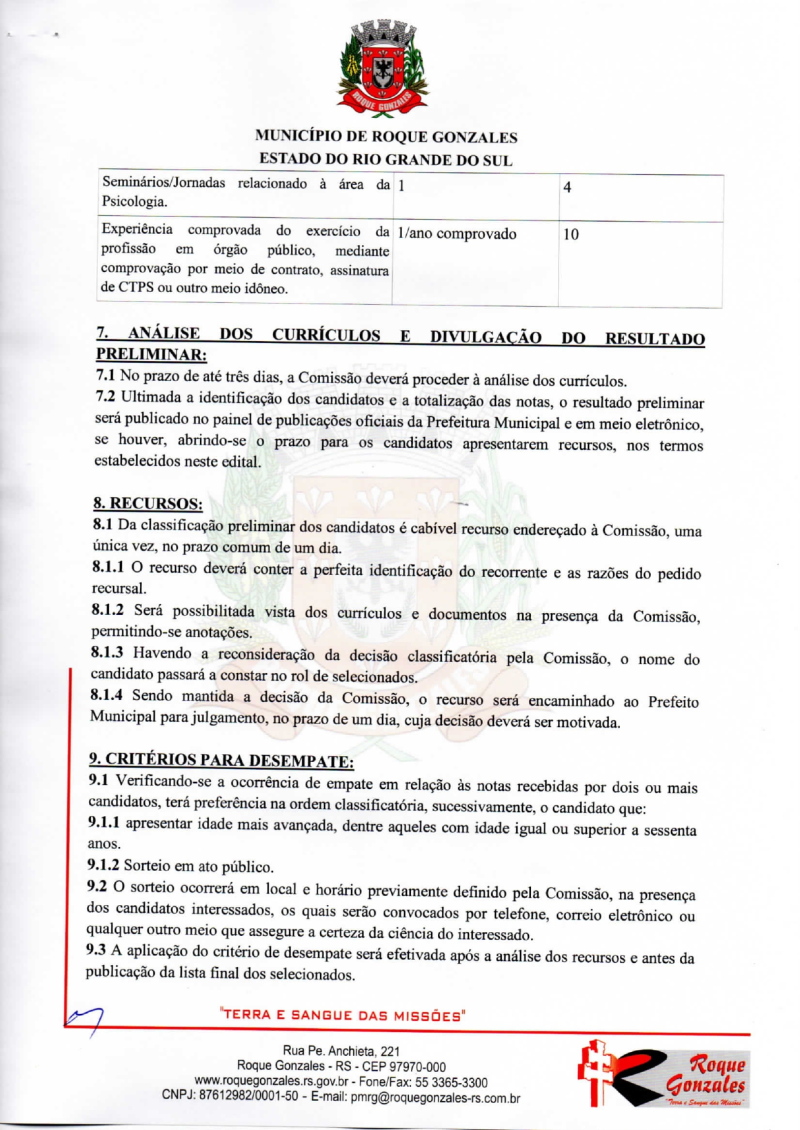 ROQUE GONZALES

MUNICÍPIO DE ROQUE GONZALES
ESTADO DO RIO GRANDE DO SUL

| Seminários/Jornadas relacionado à área da Psicologia. | 1 | 4 |
|---|---|---|
| Experiência comprovada do exercício da profissão em órgão público, mediante comprovação por meio de contrato, assinatura de CTPS ou outro meio idôneo. | 1/ano comprovado | 10 |

7. ANÁLISE DOS CURRÍCULOS E DIVULGAÇÃO DO RESULTADO PRELIMINAR:
7.1 No prazo de até três dias, a Comissão deverá proceder à análise dos currículos.
7.2 Ultimada a identificação dos candidatos e a totalização das notas, o resultado preliminar será publicado no painel de publicações oficiais da Prefeitura Municipal e em meio eletrônico, se houver, abrindo-se o prazo para os candidatos apresentarem recursos, nos termos estabelecidos neste edital.

8. RECURSOS:
8.1 Da classificação preliminar dos candidatos é cabível recurso endereçado à Comissão, uma única vez, no prazo comum de um dia.
8.1.1 O recurso deverá conter a perfeita identificação do recorrente e as razões do pedido recursal.
8.1.2 Será possibilitada vista dos currículos e documentos na presença da Comissão, permitindo-se anotações.
8.1.3 Havendo a reconsideração da decisão classificatória pela Comissão, o nome do candidato passará a constar no rol de selecionados.
8.1.4 Sendo mantida a decisão da Comissão, o recurso será encaminhado ao Prefeito Municipal para julgamento, no prazo de um dia, cuja decisão deverá ser motivada.

9. CRITÉRIOS PARA DESEMPATE:
9.1 Verificando-se a ocorrência de empate em relação às notas recebidas por dois ou mais candidatos, terá preferência na ordem classificatória, sucessivamente, o candidato que:
9.1.1 apresentar idade mais avançada, dentre aqueles com idade igual ou superior a sessenta anos.
9.1.2 Sorteio em ato público.
9.2 O sorteio ocorrerá em local e horário previamente definido pela Comissão, na presença dos candidatos interessados, os quais serão convocados por telefone, correio eletrônico ou qualquer outro meio que assegure a certeza da ciência do interessado.
9.3 A aplicação do critério de desempate será efetivada após a análise dos recursos e antes da publicação da lista final dos selecionados.

"TERRA E SANGUE DAS MISSÕES"

Rua Pe. Anchieta, 221
Roque Gonzales - RS - CEP 97970-000
www.roquegonzales.rs.gov.br - Fone/Fax: 55 3365-3300
CNPJ: 87612982/0001-50 - E-mail: pmrg@roquegonzales-rs.com.br

Roque Gonzales
"Terra e Sangue das Missões"